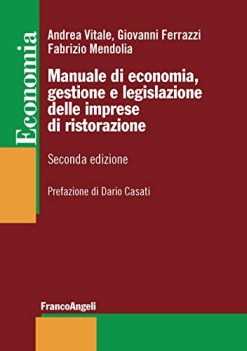 Economia

Andrea Vitale, Giovanni Ferrazzi
Fabrizio Mendolia

Manuale di economia, gestione e legislazione delle imprese di ristorazione

Seconda edizione

Prefazione di Dario Casati

FrancoAngeli